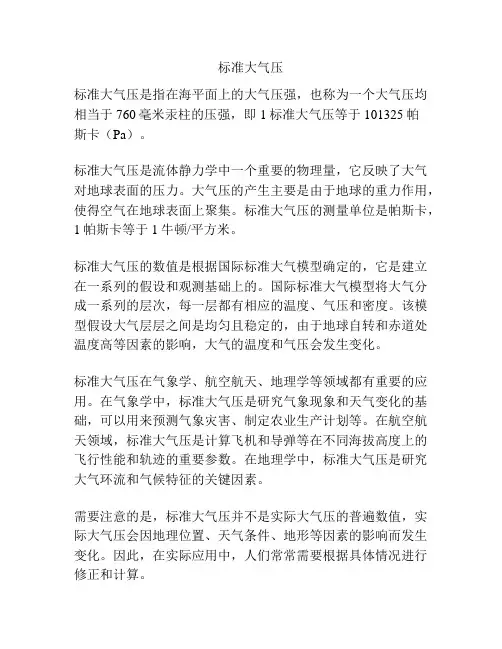 标准大气压

标准大气压是指在海平面上的大气压强，也称为一个大气压均相当于 760 毫米汞柱的压强，即 1 标准大气压等于 101325 帕斯卡（Pa）。

标准大气压是流体静力学中一个重要的物理量，它反映了大气对地球表面的压力。大气压的产生主要是由于地球的重力作用，使得空气在地球表面上聚集。标准大气压的测量单位是帕斯卡，1 帕斯卡等于 1 牛顿/平方米。

标准大气压的数值是根据国际标准大气模型确定的，它是建立在一系列的假设和观测基础上的。国际标准大气模型将大气分成一系列的层次，每一层都有相应的温度、气压和密度。该模型假设大气层层之间是均匀且稳定的，由于地球自转和赤道处温度高等因素的影响，大气的温度和气压会发生变化。

标准大气压在气象学、航空航天、地理学等领域都有重要的应用。在气象学中，标准大气压是研究气象现象和天气变化的基础，可以用来预测气象灾害、制定农业生产计划等。在航空航天领域，标准大气压是计算飞机和导弹等在不同海拔高度上的飞行性能和轨迹的重要参数。在地理学中，标准大气压是研究大气环流和气候特征的关键因素。

需要注意的是，标准大气压并不是实际大气压的普遍数值，实际大气压会因地理位置、天气条件、地形等因素的影响而发生变化。因此，在实际应用中，人们常常需要根据具体情况进行修正和计算。